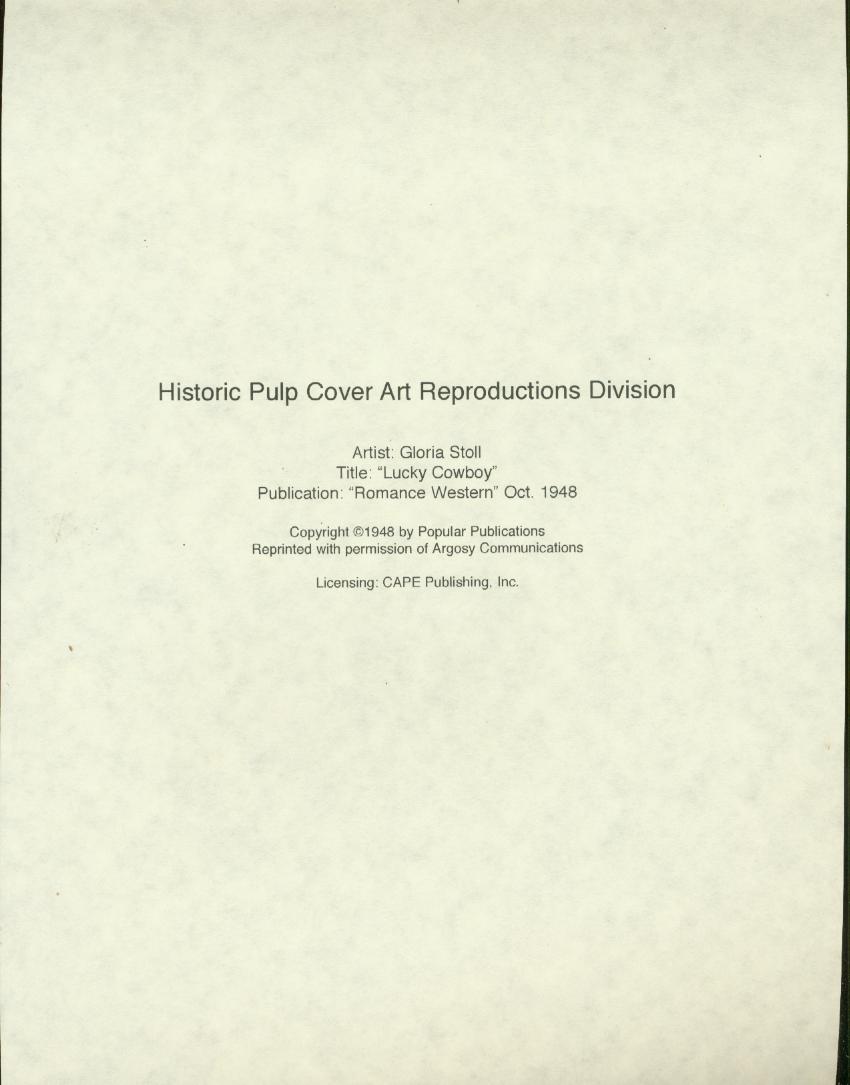 Historic Pulp Cover Art Reproductions Division

Artist: Gloria Stoll
Title: "Lucky Cowboy"
Publication: "Romance Western" Oct. 1948

Copyright ©1948 by Popular Publications
Reprinted with permission of Argosy Communications

Licensing: CAPE Publishing, Inc.